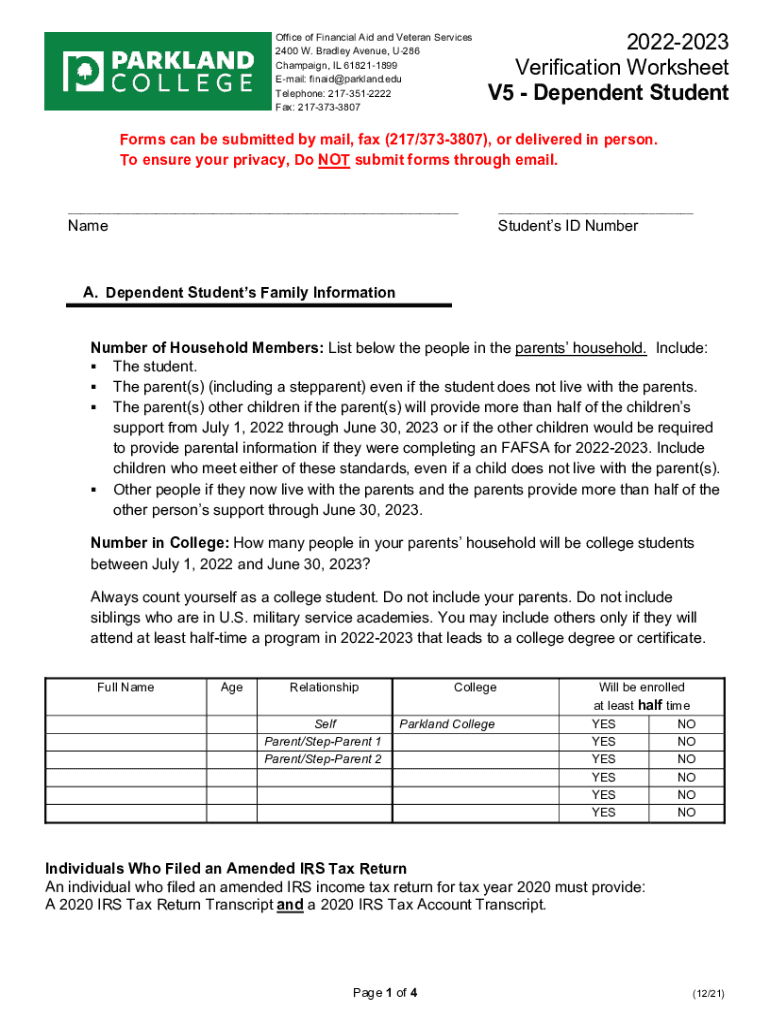 PARKLAND COLLEGE

Office of Financial Aid and Veteran Services
2400 W. Bradley Avenue, U-286
Champaign, IL 61821-1899
E-mail: finaid@parkland.edu
Telephone: 217-351-2222
Fax: 217-373-3807

2022-2023
Verification Worksheet
V5 - Dependent Student

Forms can be submitted by mail, fax (217/373-3807), or delivered in person.
To ensure your privacy, Do NOT submit forms through email.

Name

Student's ID Number

A. Dependent Student's Family Information

Number of Household Members: List below the people in the parents' household. Include:
▪ The student.
▪ The parent(s) (including a stepparent) even if the student does not live with the parents.
▪ The parent(s) other children if the parent(s) will provide more than half of the children's support from July 1, 2022 through June 30, 2023 or if the other children would be required to provide parental information if they were completing an FAFSA for 2022-2023. Include children who meet either of these standards, even if a child does not live with the parent(s).
▪ Other people if they now live with the parents and the parents provide more than half of the other person's support through June 30, 2023.

Number in College: How many people in your parents' household will be college students between July 1, 2022 and June 30, 2023?

Always count yourself as a college student. Do not include your parents. Do not include siblings who are in U.S. military service academies. You may include others only if they will attend at least half-time a program in 2022-2023 that leads to a college degree or certificate.

| Full Name | Age | Relationship | College | Will be enrolled at least half time | |
|---|---|---|---|---|---|
| | | Self | Parkland College | YES | NO |
| | | Parent/Step-Parent 1 | | YES | NO |
| | | Parent/Step-Parent 2 | | YES | NO |
| | | | | YES | NO |
| | | | | YES | NO |
| | | | | YES | NO |

Individuals Who Filed an Amended IRS Tax Return
An individual who filed an amended IRS income tax return for tax year 2020 must provide:
A 2020 IRS Tax Return Transcript and a 2020 IRS Tax Account Transcript.

Page 1 of 4

(12/21)